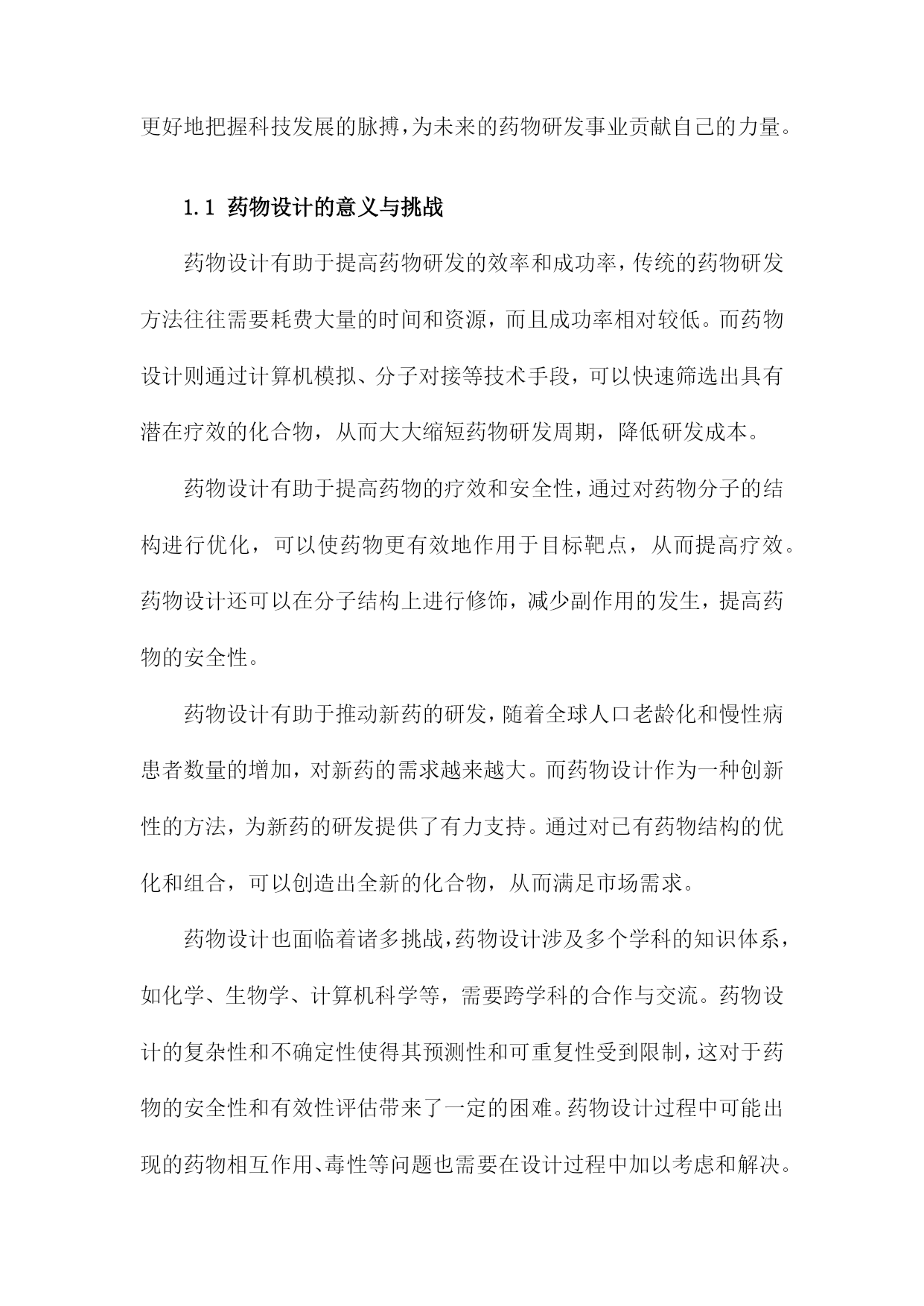 更好地把握科技发展的脉搏，为未来的药物研发事业贡献自己的力量。

1.1 药物设计的意义与挑战

药物设计有助于提高药物研发的效率和成功率，传统的药物研发方法往往需要耗费大量的时间和资源，而且成功率相对较低。而药物设计则通过计算机模拟、分子对接等技术手段，可以快速筛选出具有潜在疗效的化合物，从而大大缩短药物研发周期，降低研发成本。

药物设计有助于提高药物的疗效和安全性，通过对药物分子的结构进行优化，可以使药物更有效地作用于目标靶点，从而提高疗效。药物设计还可以在分子结构上进行修饰，减少副作用的发生，提高药物的安全性。

药物设计有助于推动新药的研发，随着全球人口老龄化和慢性病患者数量的增加，对新药的需求越来越大。而药物设计作为一种创新性的方法，为新药的研发提供了有力支持。通过对已有药物结构的优化和组合，可以创造出全新的化合物，从而满足市场需求。

药物设计也面临着诸多挑战，药物设计涉及多个学科的知识体系，如化学、生物学、计算机科学等，需要跨学科的合作与交流。药物设计的复杂性和不确定性使得其预测性和可重复性受到限制，这对于药物的安全性和有效性评估带来了一定的困难。药物设计过程中可能出现的药物相互作用、毒性等问题也需要在设计过程中加以考虑和解决。